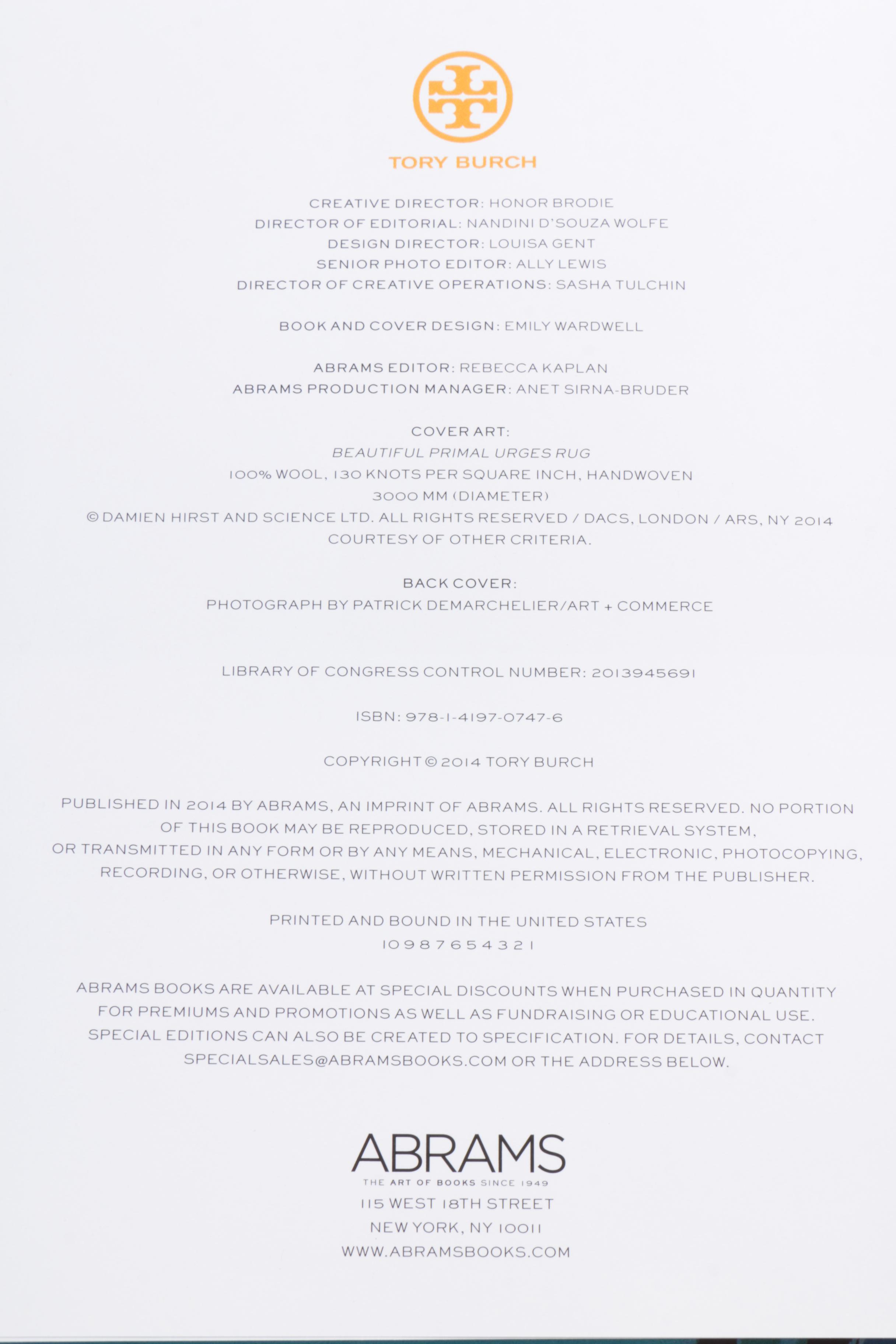 TORY BURCH

CREATIVE DIRECTOR: HONOR BRODIE
DIRECTOR OF EDITORIAL: NANDINI D'SOUZA WOLFE
DESIGN DIRECTOR: LOUISA GENT
SENIOR PHOTO EDITOR: ALLY LEWIS
DIRECTOR OF CREATIVE OPERATIONS: SASHA TULCHIN

BOOK AND COVER DESIGN: EMILY WARDWELL

ABRAMS EDITOR: REBECCA KAPLAN
ABRAMS PRODUCTION MANAGER: ANET SIRNA-BRUDER

COVER ART:
BEAUTIFUL PRIMAL URGES RUG
100% WOOL, 130 KNOTS PER SQUARE INCH, HANDWOVEN
3000 MM (DIAMETER)
© DAMIEN HIRST AND SCIENCE LTD. ALL RIGHTS RESERVED / DACS, LONDON / ARS, NY 2014
COURTESY OF OTHER CRITERIA.

BACK COVER:
PHOTOGRAPH BY PATRICK DEMARCHELIER/ART + COMMERCE

LIBRARY OF CONGRESS CONTROL NUMBER: 2013945691

ISBN: 978-1-4197-0747-6

COPYRIGHT © 2014 TORY BURCH

PUBLISHED IN 2014 BY ABRAMS, AN IMPRINT OF ABRAMS. ALL RIGHTS RESERVED. NO PORTION OF THIS BOOK MAY BE REPRODUCED, STORED IN A RETRIEVAL SYSTEM, OR TRANSMITTED IN ANY FORM OR BY ANY MEANS, MECHANICAL, ELECTRONIC, PHOTOCOPYING, RECORDING, OR OTHERWISE, WITHOUT WRITTEN PERMISSION FROM THE PUBLISHER.

PRINTED AND BOUND IN THE UNITED STATES
10 9 8 7 6 5 4 3 2 1

ABRAMS BOOKS ARE AVAILABLE AT SPECIAL DISCOUNTS WHEN PURCHASED IN QUANTITY FOR PREMIUMS AND PROMOTIONS AS WELL AS FUNDRAISING OR EDUCATIONAL USE. SPECIAL EDITIONS CAN ALSO BE CREATED TO SPECIFICATION. FOR DETAILS, CONTACT SPECIALSALES@ABRAMSBOOKS.COM OR THE ADDRESS BELOW.

ABRAMS
THE ART OF BOOKS SINCE 1949
115 WEST 18TH STREET
NEW YORK, NY 10011
WWW.ABRAMSBOOKS.COM